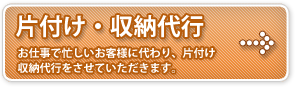 片付け・収納代行

お仕事で忙しいお客様に代わり、片付け収納代行をさせていただきます。